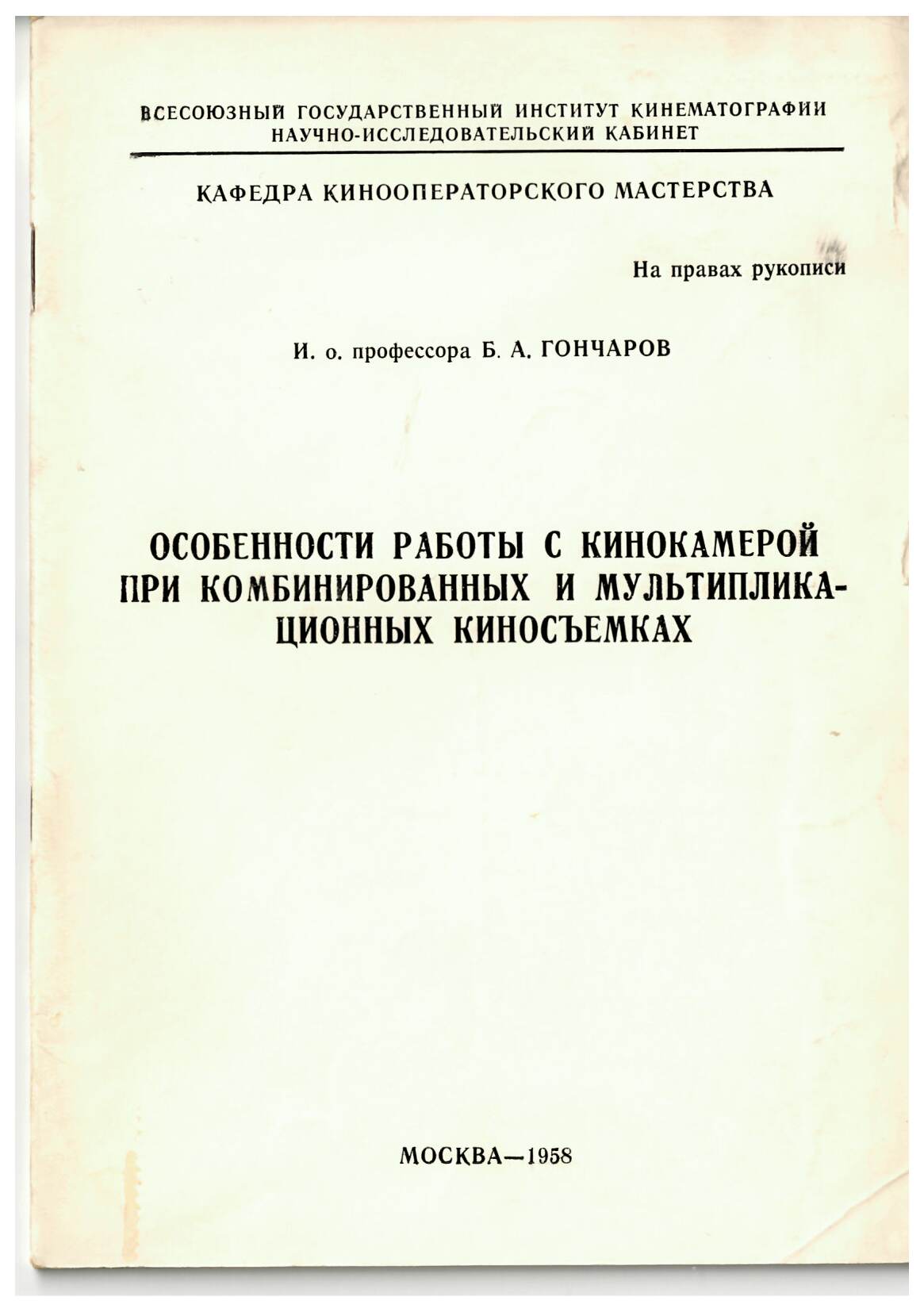 ВСЕСОЮЗНЫЙ ГОСУДАРСТВЕННЫЙ ИНСТИТУТ КИНЕМАТОГРАФИИ
НАУЧНО-ИССЛЕДОВАТЕЛЬСКИЙ КАБИНЕТ

КАФЕДРА КИНООПЕРАТОРСКОГО МАСТЕРСТВА

На правах рукописи

И. о. профессора Б. А. ГОНЧАРОВ

ОСОБЕННОСТИ РАБОТЫ С КИНОКАМЕРОЙ ПРИ КОМБИНИРОВАННЫХ И МУЛЬТИПЛИКАЦИОННЫХ КИНОСЪЕМКАХ

МОСКВА—1958